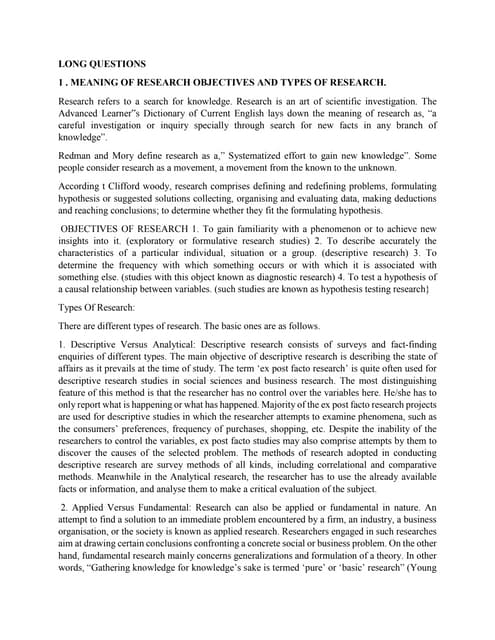 LONG QUESTIONS

1 . MEANING OF RESEARCH OBJECTIVES AND TYPES OF RESEARCH.

Research refers to a search for knowledge. Research is an art of scientific investigation. The Advanced Learner"s Dictionary of Current English lays down the meaning of research as, "a careful investigation or inquiry specially through search for new facts in any branch of knowledge".

Redman and Mory define research as a," Systematized effort to gain new knowledge". Some people consider research as a movement, a movement from the known to the unknown.

According t Clifford woody, research comprises defining and redefining problems, formulating hypothesis or suggested solutions collecting, organising and evaluating data, making deductions and reaching conclusions; to determine whether they fit the formulating hypothesis.

OBJECTIVES OF RESEARCH 1. To gain familiarity with a phenomenon or to achieve new insights into it. (exploratory or formulative research studies) 2. To describe accurately the characteristics of a particular individual, situation or a group. (descriptive research) 3. To determine the frequency with which something occurs or with which it is associated with something else. (studies with this object known as diagnostic research) 4. To test a hypothesis of a causal relationship between variables. (such studies are known as hypothesis testing research)

Types Of Research:

There are different types of research. The basic ones are as follows.

1. Descriptive Versus Analytical: Descriptive research consists of surveys and fact-finding enquiries of different types. The main objective of descriptive research is describing the state of affairs as it prevails at the time of study. The term 'ex post facto research' is quite often used for descriptive research studies in social sciences and business research. The most distinguishing feature of this method is that the researcher has no control over the variables here. He/she has to only report what is happening or what has happened. Majority of the ex post facto research projects are used for descriptive studies in which the researcher attempts to examine phenomena, such as the consumers' preferences, frequency of purchases, shopping, etc. Despite the inability of the researchers to control the variables, ex post facto studies may also comprise attempts by them to discover the causes of the selected problem. The methods of research adopted in conducting descriptive research are survey methods of all kinds, including correlational and comparative methods. Meanwhile in the Analytical research, the researcher has to use the already available facts or information, and analyse them to make a critical evaluation of the subject.

2. Applied Versus Fundamental: Research can also be applied or fundamental in nature. An attempt to find a solution to an immediate problem encountered by a firm, an industry, a business organisation, or the society is known as applied research. Researchers engaged in such researches aim at drawing certain conclusions confronting a concrete social or business problem. On the other hand, fundamental research mainly concerns generalizations and formulation of a theory. In other words, "Gathering knowledge for knowledge's sake is termed 'pure' or 'basic' research" (Young